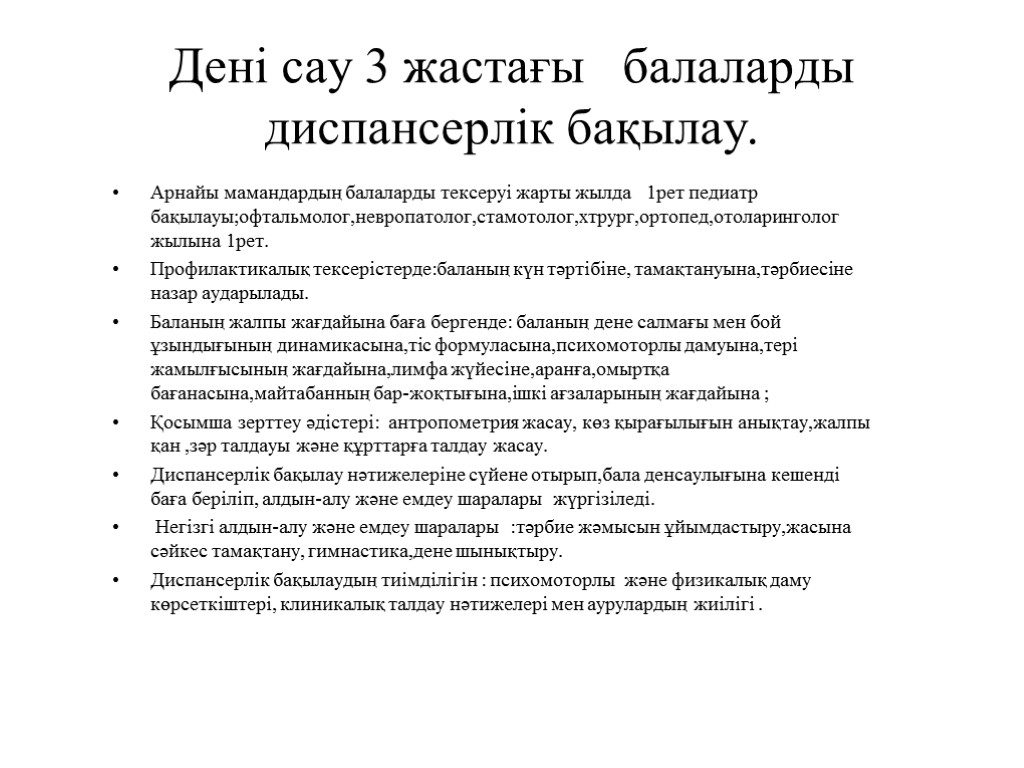 Дені сау 3 жастағы балаларды диспансерлік бақылау.

• Арнайы мамандардың балаларды тексеруі жарты жылда 1рет педиатр бақылауы;офтальмолог,невропатолог,стамотолог,хтрург,ортопед,отоларинголог жылына 1рет.

• Профилактикалық тексерістерде:баланың күн тәртібіне, тамақтануына,тәрбиесіне назар аударылады.

• Баланың жалпы жағдайына баға бергенде: баланың дене салмағы мен бой ұзындығының динамикасына,тіс формуласына,психомоторлы дамуына,тері жамылғысының жағдайына,лимфа жүйесіне,аранға,омыртқа бағанасына,майтабанның бар-жоқтығына,ішкі ағзаларының жағдайына ;

• Қосымша зерттеу әдістері: антропометрия жасау, көз қырағылығын анықтау,жалпы қан ,зәр талдауы және құрттарға талдау жасау.

• Диспансерлік бақылау нәтижелеріне сүйене отырып,бала денсаулығына кешенді баға беріліп, алдын-алу және емдеу шаралары жүргізіледі.

• Негізгі алдын-алу және емдеу шаралары :тәрбие жәмысын ұйымдастыру,жасына сәйкес тамақтану, гимнастика,дене шынықтыру.

• Диспансерлік бақылаудың тиімділігін : психомоторлы және физикалық даму көрсеткіштері, клиникалық талдау нәтижелері мен аурулардың жиілігі .